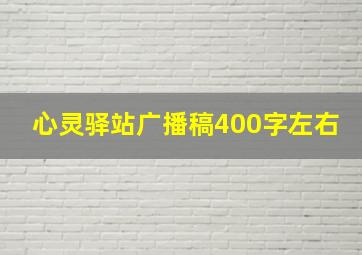 心灵驿站广播稿400字左右